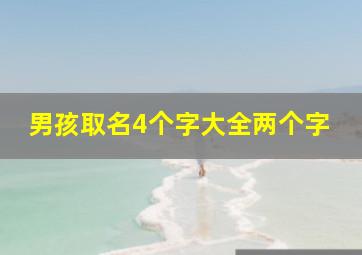 男孩取名4个字大全两个字